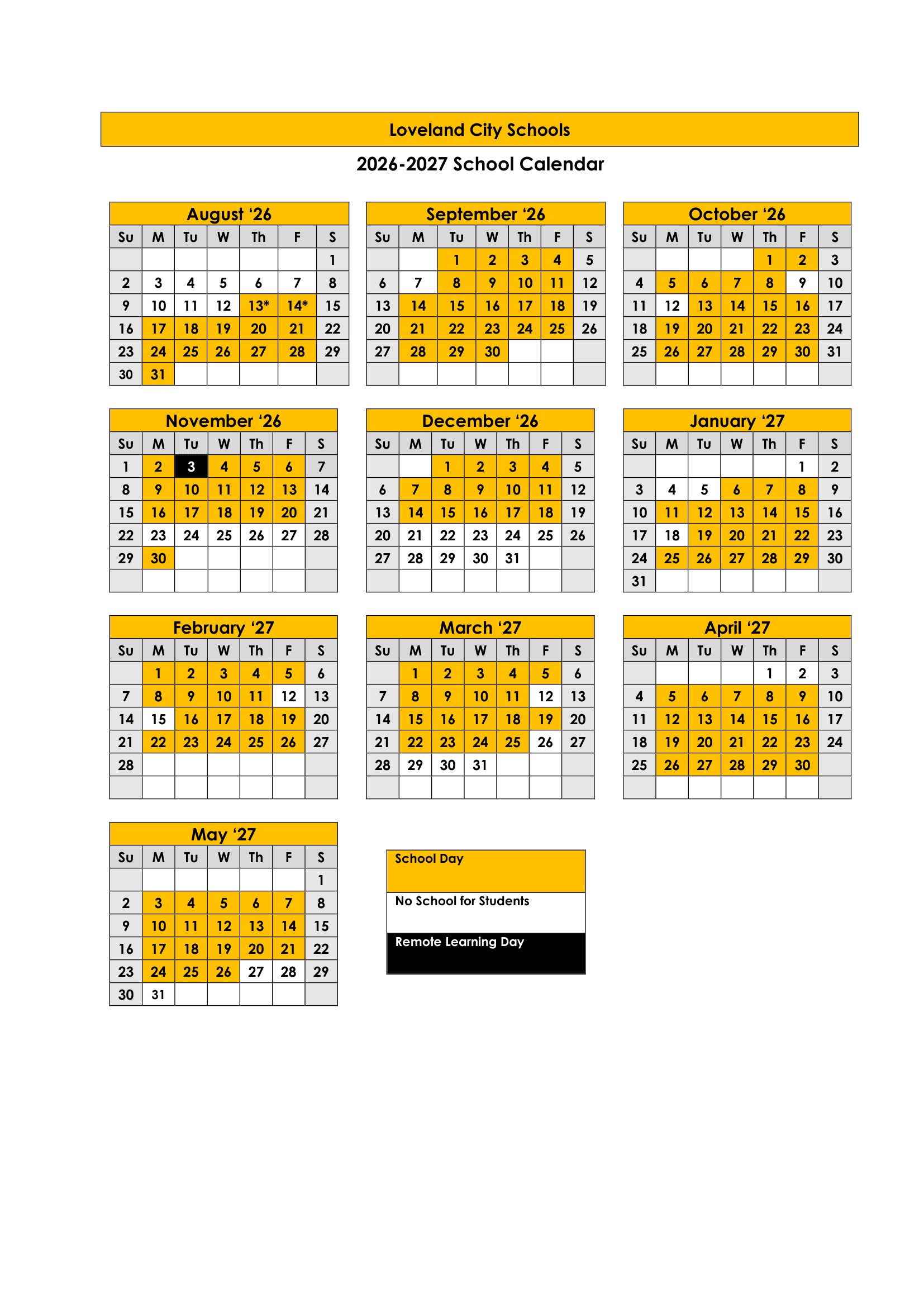 Loveland City Schools

2026-2027 School Calendar

August '26

| Su | M | Tu | W | Th | F | S |
|---|---|---|---|---|---|---|
|  |  |  |  |  |  | 1 |
| 2 | 3 | 4 | 5 | 6 | 7 | 8 |
| 9 | 10 | 11 | 12 | 13* | 14* | 15 |
| 16 | 17 | 18 | 19 | 20 | 21 | 22 |
| 23 | 24 | 25 | 26 | 27 | 28 | 29 |
| 30 | 31 |  |  |  |  |  |

September '26

| Su | M | Tu | W | Th | F | S |
|---|---|---|---|---|---|---|
|  |  | 1 | 2 | 3 | 4 | 5 |
| 6 | 7 | 8 | 9 | 10 | 11 | 12 |
| 13 | 14 | 15 | 16 | 17 | 18 | 19 |
| 20 | 21 | 22 | 23 | 24 | 25 | 26 |
| 27 | 28 | 29 | 30 |  |  |  |
|  |  |  |  |  |  |  |

October '26

| Su | M | Tu | W | Th | F | S |
|---|---|---|---|---|---|---|
|  |  |  |  | 1 | 2 | 3 |
| 4 | 5 | 6 | 7 | 8 | 9 | 10 |
| 11 | 12 | 13 | 14 | 15 | 16 | 17 |
| 18 | 19 | 20 | 21 | 22 | 23 | 24 |
| 25 | 26 | 27 | 28 | 29 | 30 | 31 |
|  |  |  |  |  |  |  |

November '26

| Su | M | Tu | W | Th | F | S |
|---|---|---|---|---|---|---|
| 1 | 2 | 3 | 4 | 5 | 6 | 7 |
| 8 | 9 | 10 | 11 | 12 | 13 | 14 |
| 15 | 16 | 17 | 18 | 19 | 20 | 21 |
| 22 | 23 | 24 | 25 | 26 | 27 | 28 |
| 29 | 30 |  |  |  |  |  |
|  |  |  |  |  |  |  |

December '26

| Su | M | Tu | W | Th | F | S |
|---|---|---|---|---|---|---|
|  |  | 1 | 2 | 3 | 4 | 5 |
| 6 | 7 | 8 | 9 | 10 | 11 | 12 |
| 13 | 14 | 15 | 16 | 17 | 18 | 19 |
| 20 | 21 | 22 | 23 | 24 | 25 | 26 |
| 27 | 28 | 29 | 30 | 31 |  |  |
|  |  |  |  |  |  |  |

January '27

| Su | M | Tu | W | Th | F | S |
|---|---|---|---|---|---|---|
|  |  |  |  |  | 1 | 2 |
| 3 | 4 | 5 | 6 | 7 | 8 | 9 |
| 10 | 11 | 12 | 13 | 14 | 15 | 16 |
| 17 | 18 | 19 | 20 | 21 | 22 | 23 |
| 24 | 25 | 26 | 27 | 28 | 29 | 30 |
| 31 |  |  |  |  |  |  |

February '27

| Su | M | Tu | W | Th | F | S |
|---|---|---|---|---|---|---|
|  | 1 | 2 | 3 | 4 | 5 | 6 |
| 7 | 8 | 9 | 10 | 11 | 12 | 13 |
| 14 | 15 | 16 | 17 | 18 | 19 | 20 |
| 21 | 22 | 23 | 24 | 25 | 26 | 27 |
| 28 |  |  |  |  |  |  |
|  |  |  |  |  |  |  |

March '27

| Su | M | Tu | W | Th | F | S |
|---|---|---|---|---|---|---|
|  | 1 | 2 | 3 | 4 | 5 | 6 |
| 7 | 8 | 9 | 10 | 11 | 12 | 13 |
| 14 | 15 | 16 | 17 | 18 | 19 | 20 |
| 21 | 22 | 23 | 24 | 25 | 26 | 27 |
| 28 | 29 | 30 | 31 |  |  |  |
|  |  |  |  |  |  |  |

April '27

| Su | M | Tu | W | Th | F | S |
|---|---|---|---|---|---|---|
|  |  |  |  | 1 | 2 | 3 |
| 4 | 5 | 6 | 7 | 8 | 9 | 10 |
| 11 | 12 | 13 | 14 | 15 | 16 | 17 |
| 18 | 19 | 20 | 21 | 22 | 23 | 24 |
| 25 | 26 | 27 | 28 | 29 | 30 |  |
|  |  |  |  |  |  |  |

May '27

| Su | M | Tu | W | Th | F | S |
|---|---|---|---|---|---|---|
|  |  |  |  |  |  | 1 |
| 2 | 3 | 4 | 5 | 6 | 7 | 8 |
| 9 | 10 | 11 | 12 | 13 | 14 | 15 |
| 16 | 17 | 18 | 19 | 20 | 21 | 22 |
| 23 | 24 | 25 | 26 | 27 | 28 | 29 |
| 30 | 31 |  |  |  |  |  |

School Day

No School for Students

Remote Learning Day